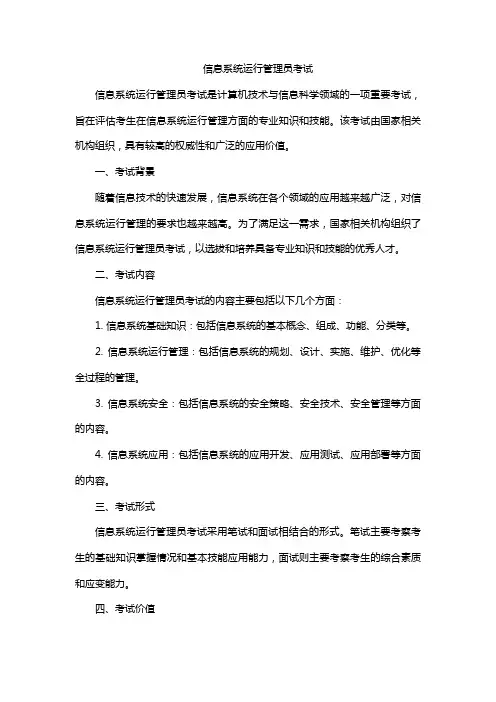 信息系统运行管理员考试

信息系统运行管理员考试是计算机技术与信息科学领域的一项重要考试，旨在评估考生在信息系统运行管理方面的专业知识和技能。该考试由国家相关机构组织，具有较高的权威性和广泛的应用价值。

一、考试背景

随着信息技术的快速发展，信息系统在各个领域的应用越来越广泛，对信息系统运行管理的要求也越来越高。为了满足这一需求，国家相关机构组织了信息系统运行管理员考试，以选拔和培养具备专业知识和技能的优秀人才。

二、考试内容

信息系统运行管理员考试的内容主要包括以下几个方面：

1. 信息系统基础知识：包括信息系统的基本概念、组成、功能、分类等。

2. 信息系统运行管理：包括信息系统的规划、设计、实施、维护、优化等全过程的管理。

3. 信息系统安全：包括信息系统的安全策略、安全技术、安全管理等方面的内容。

4. 信息系统应用：包括信息系统的应用开发、应用测试、应用部署等方面的内容。

三、考试形式

信息系统运行管理员考试采用笔试和面试相结合的形式。笔试主要考察考生的基础知识掌握情况和基本技能应用能力，面试则主要考察考生的综合素质和应变能力。

四、考试价值